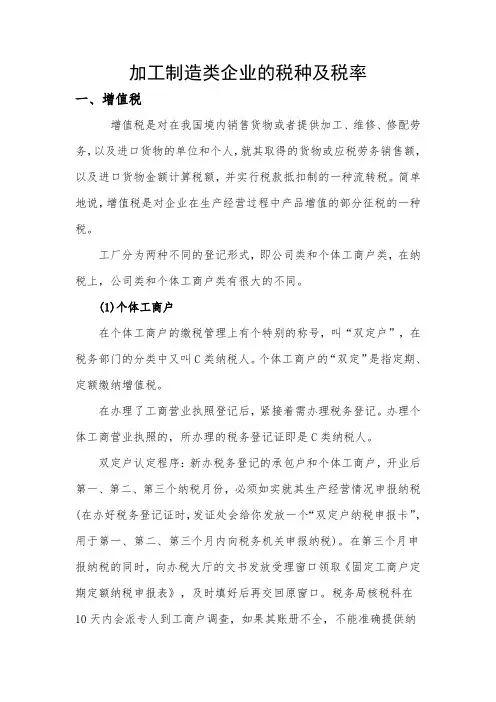 加工制造类企业的税种及税率

一、增值税

增值税是对在我国境内销售货物或者提供加工、维修、修配劳务，以及进口货物的单位和个人，就其取得的货物或应税劳务销售额，以及进口货物金额计算税额，并实行税款抵扣制的一种流转税。简单地说，增值税是对企业在生产经营过程中产品增值的部分征税的一种税。

工厂分为两种不同的登记形式，即公司类和个体工商户类，在纳税上，公司类和个体工商户类有很大的不同。

(1)个体工商户

在个体工商户的缴税管理上有个特别的称号，叫“双定户”，在税务部门的分类中又叫C类纳税人。个体工商户的“双定”是指定期、定额缴纳增值税。

在办理了工商营业执照登记后，紧接着需办理税务登记。办理个体工商营业执照的，所办理的税务登记证即是C类纳税人。

双定户认定程序：新办税务登记的承包户和个体工商户，开业后第一、第二、第三个纳税月份，必须如实就其生产经营情况申报纳税(在办好税务登记证时，发证处会给你发放一个“双定户纳税申报卡”，用于第一、第二、第三个月内向税务机关申报纳税)。在第三个月申报纳税的同时，向办税大厅的文书发放受理窗口领取《固定工商户定期定额纳税申报表》，及时填好后再交回原窗口。税务局核税科在10天内会派专人到工商户调查，如果其账册不全，不能准确提供纳